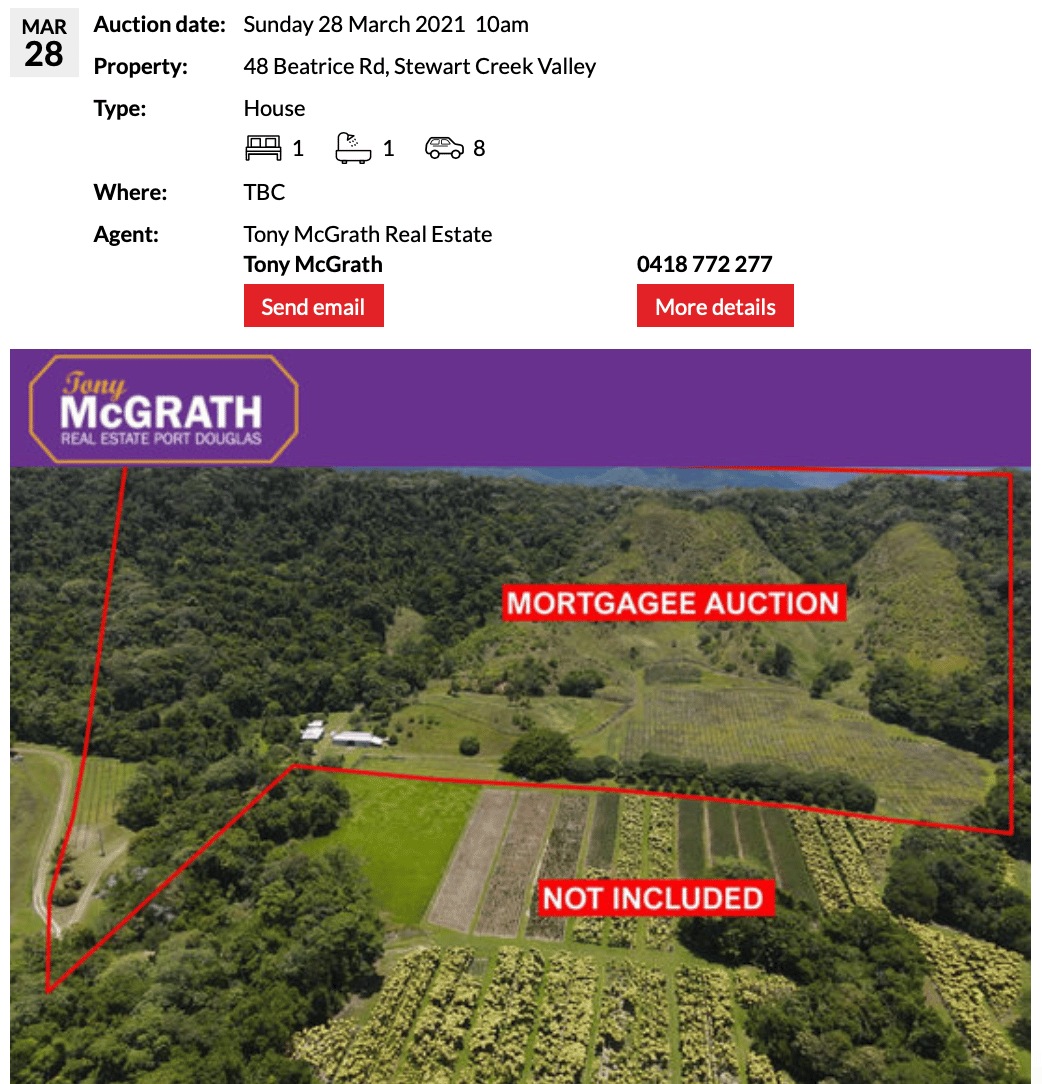 MAR
28

Auction date: Sunday 28 March 2021 10am
Property: 48 Beatrice Rd, Stewart Creek Valley
Type: House
1 1 8
Where: TBC
Agent: Tony McGrath Real Estate
Tony McGrath
0418 772 277
Send email
More details

Tony
McGRATH
REAL ESTATE PORT DOUGLAS

MORTGAGEE AUCTION

NOT INCLUDED